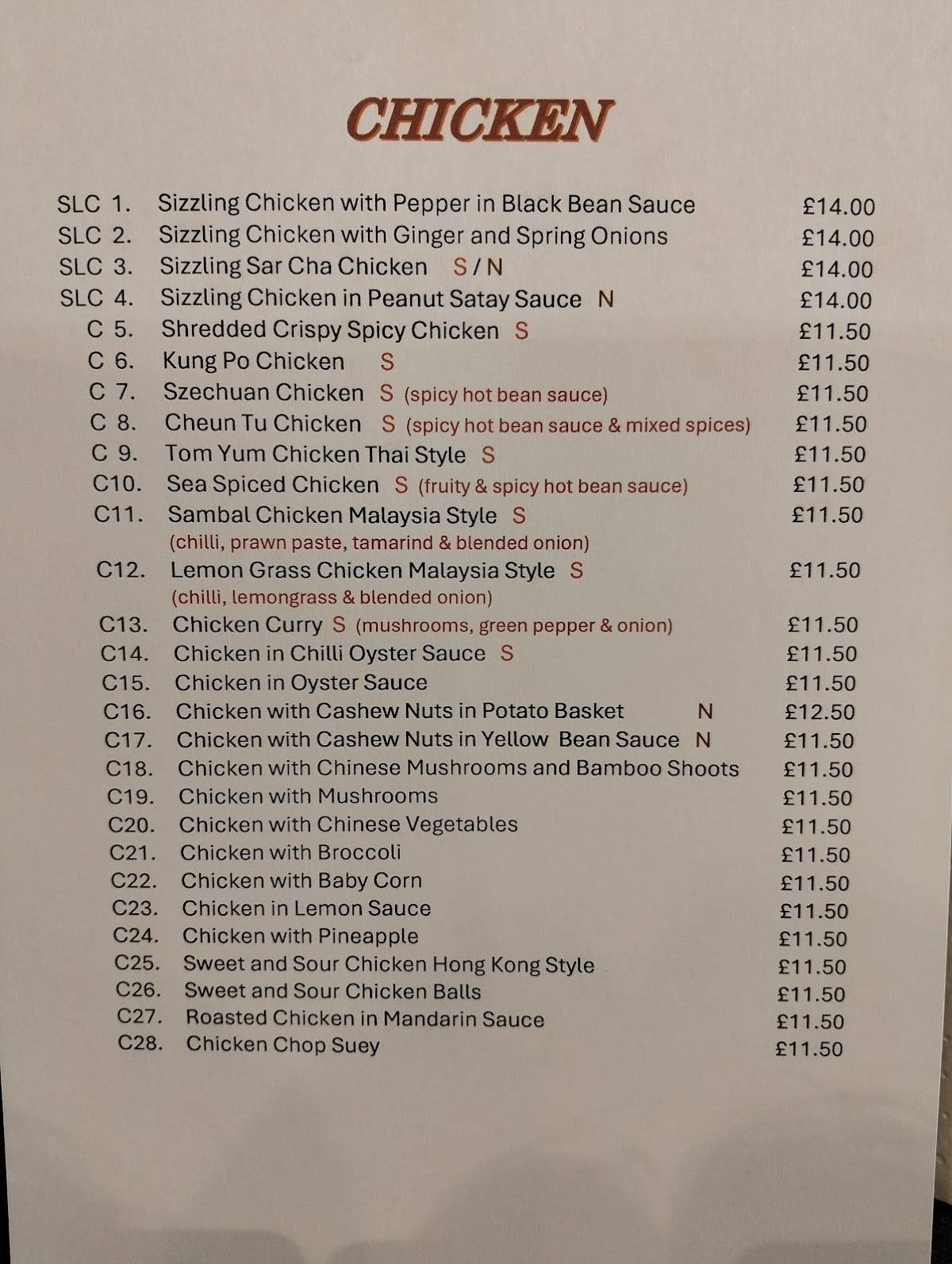 CHICKEN

SLC 1. Sizzling Chicken with Pepper in Black Bean Sauce £14.00
SLC 2. Sizzling Chicken with Ginger and Spring Onions £14.00
SLC 3. Sizzling Sar Cha Chicken S / N £14.00
SLC 4. Sizzling Chicken in Peanut Satay Sauce N £14.00
C 5. Shredded Crispy Spicy Chicken S £11.50
C 6. Kung Po Chicken S £11.50
C 7. Szechuan Chicken S (spicy hot bean sauce) £11.50
C 8. Cheun Tu Chicken S (spicy hot bean sauce & mixed spices) £11.50
C 9. Tom Yum Chicken Thai Style S £11.50
C10. Sea Spiced Chicken S (fruity & spicy hot bean sauce) £11.50
C11. Sambal Chicken Malaysia Style S £11.50
(chilli, prawn paste, tamarind & blended onion)
C12. Lemon Grass Chicken Malaysia Style S £11.50
(chilli, lemongrass & blended onion)
C13. Chicken Curry S (mushrooms, green pepper & onion) £11.50
C14. Chicken in Chilli Oyster Sauce S £11.50
C15. Chicken in Oyster Sauce £11.50
C16. Chicken with Cashew Nuts in Potato Basket N £12.50
C17. Chicken with Cashew Nuts in Yellow Bean Sauce N £11.50
C18. Chicken with Chinese Mushrooms and Bamboo Shoots £11.50
C19. Chicken with Mushrooms £11.50
C20. Chicken with Chinese Vegetables £11.50
C21. Chicken with Broccoli £11.50
C22. Chicken with Baby Corn £11.50
C23. Chicken in Lemon Sauce £11.50
C24. Chicken with Pineapple £11.50
C25. Sweet and Sour Chicken Hong Kong Style £11.50
C26. Sweet and Sour Chicken Balls £11.50
C27. Roasted Chicken in Mandarin Sauce £11.50
C28. Chicken Chop Suey £11.50